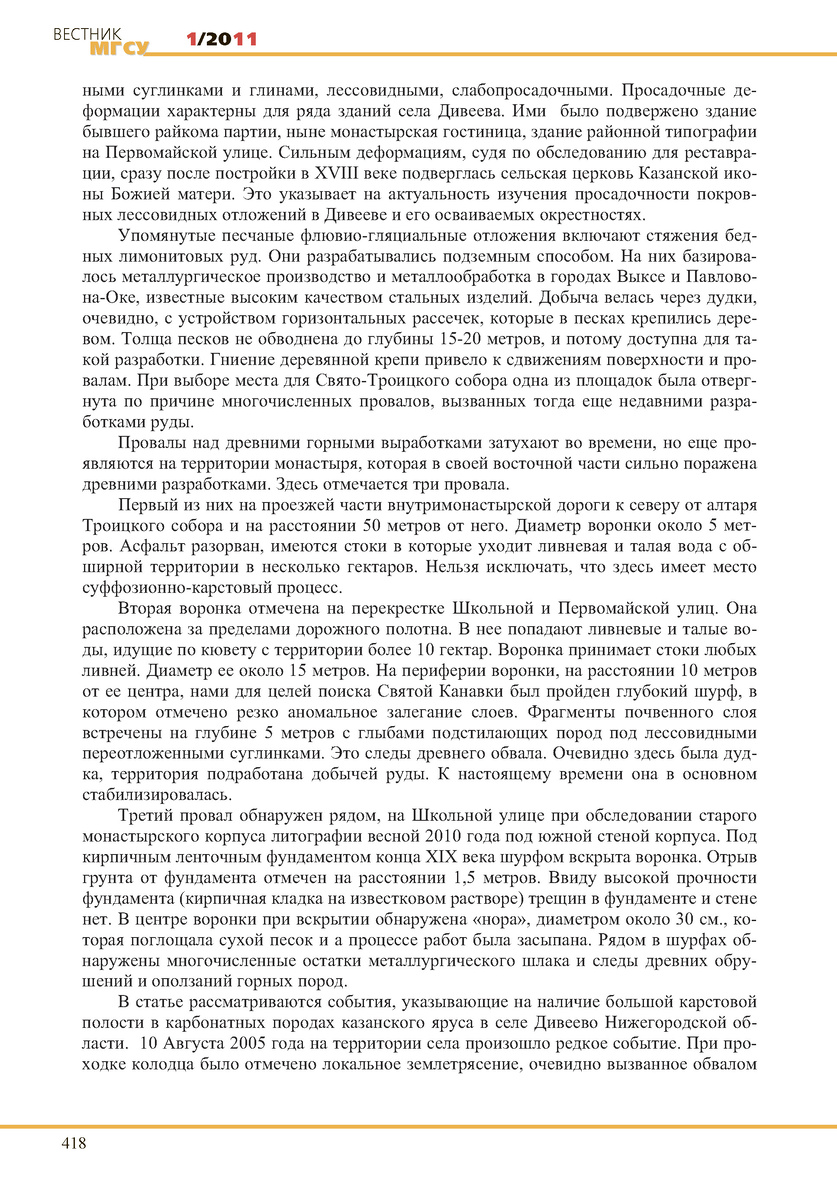 ВЕСТНИК МГСУ 1/2011

ными суглинками и глинами, лессовидными, слабопросадочными. Просадочные деформации характерны для ряда зданий села Дивеева. Ими было подвержено здание бывшего райкома партии, ныне монастырская гостиница, здание районной типографии на Первомайской улице. Сильным деформациям, судя по обследованию для реставрации, сразу после постройки в XVIII веке подверглась сельская церковь Казанской иконы Божией матери. Это указывает на актуальность изучения просадочности покровных лессовидных отложений в Дивееве и его осваиваемых окрестностях.

Упомянутые песчаные флювио-гляциальные отложения включают стяжения бедных лимонитовых руд. Они разрабатывались подземным способом. На них базировалось металлургическое производство и металлообработка в городах Выксе и Павлово-на-Оке, известные высоким качеством стальных изделий. Добыча велась через дудки, очевидно, с устройством горизонтальных рассечек, которые в песках крепились деревом. Толща песков не обводнена до глубины 15-20 метров, и потому доступна для такой разработки. Гниение деревянной крепи привело к сдвижениям поверхности и провалам. При выборе места для Свято-Троицкого собора одна из площадок была отвергнута по причине многочисленных провалов, вызванных тогда еще недавними разработками руды.

Провалы над древними горными выработками затухают во времени, но еще проявляются на территории монастыря, которая в своей восточной части сильно поражена древними разработками. Здесь отмечается три провала.

Первый из них на проезжей части внутримонастырской дороги к северу от алтаря Троицкого собора и на расстоянии 50 метров от него. Диаметр воронки около 5 метров. Асфальт разорван, имеются стоки в которые уходит ливневая и талая вода с обширной территории в несколько гектаров. Нельзя исключать, что здесь имеет место суффозионно-карстовый процесс.

Вторая воронка отмечена на перекрестке Школьной и Первомайской улиц. Она расположена за пределами дорожного полотна. В нее попадают ливневые и талые воды, идущие по кювету с территории более 10 гектар. Воронка принимает стоки любых ливней. Диаметр ее около 15 метров. На периферии воронки, на расстоянии 10 метров от ее центра, нами для целей поиска Святой Канавки был пройден глубокий шурф, в котором отмечено резко аномальное залегание слоев. Фрагменты почвенного слоя встречены на глубине 5 метров с глыбами подстилающих пород под лессовидными переотложенными суглинками. Это следы древнего обвала. Очевидно здесь была дудка, территория подработана добычей руды. К настоящему времени она в основном стабилизировалась.

Третий провал обнаружен рядом, на Школьной улице при обследовании старого монастырского корпуса литографии весной 2010 года под южной стеной корпуса. Под кирпичным ленточным фундаментом конца XIX века шурфом вскрыта воронка. Отрыв грунта от фундамента отмечен на расстоянии 1,5 метров. Ввиду высокой прочности фундамента (кирпичная кладка на известковом растворе) трещин в фундаменте и стене нет. В центре воронки при вскрытии обнаружена «нора», диаметром около 30 см., которая поглощала сухой песок и а процессе работ была засыпана. Рядом в шурфах обнаружены многочисленные остатки металлургического шлака и следы древних обрушений и оползаний горных пород.

В статье рассматриваются события, указывающие на наличие большой карстовой полости в карбонатных породах казанского яруса в селе Дивеево Нижегородской области. 10 Августа 2005 года на территории села произошло редкое событие. При проходке колодца было отмечено локальное землетрясение, очевидно вызванное обвалом

418